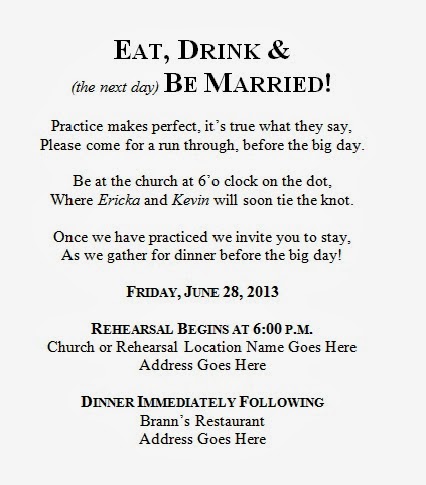 EAT, DRINK &
(the next day) BE MARRIED!

Practice makes perfect, it's true what they say,
Please come for a run through, before the big day.

Be at the church at 6'o clock on the dot,
Where Ericka and Kevin will soon tie the knot.

Once we have practiced we invite you to stay,
As we gather for dinner before the big day!

FRIDAY, JUNE 28, 2013

REHEARSAL BEGINS AT 6:00 P.M.
Church or Rehearsal Location Name Goes Here
Address Goes Here

DINNER IMMEDIATELY FOLLOWING
Brann's Restaurant
Address Goes Here